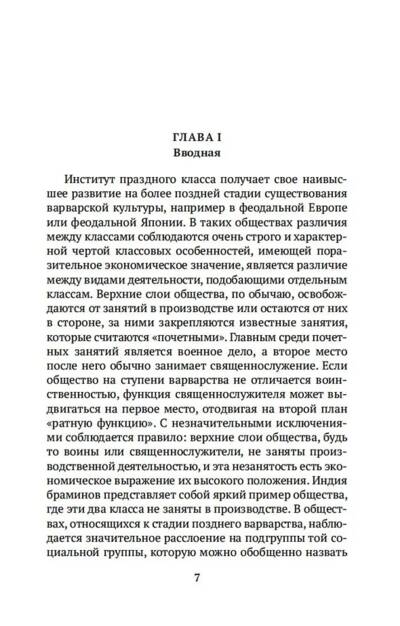 ГЛАВА I
Вводная

Институт праздного класса получает свое наивысшее развитие на более поздней стадии существования варварской культуры, например в феодальной Европе или феодальной Японии. В таких обществах различия между классами соблюдаются очень строго и характерной чертой классовых особенностей, имеющей поразительное экономическое значение, является различие между видами деятельности, подобающими отдельным классам. Верхние слои общества, по обычаю, освобождаются от занятий в производстве или остаются от них в стороне, за ними закрепляются известные занятия, которые считаются «почетными». Главным среди почетных занятий является военное дело, а второе место после него обычно занимает священнослужение. Если общество на ступени варварства не отличается воинственностью, функция священнослужителя может выдвигаться на первое место, отодвигая на второй план «ратную функцию». С незначительными исключениями соблюдается правило: верхние слои общества, будь то воины или священнослужители, не заняты производственной деятельностью, и эта незанятость есть экономическое выражение их высокого положения. Индия браминов представляет собой яркий пример общества, где эти два класса не заняты в производстве. В обществах, относящихся к стадии позднего варварства, наблюдается значительное расслоение на подгруппы той социальной группы, которую можно обобщенно назвать

7